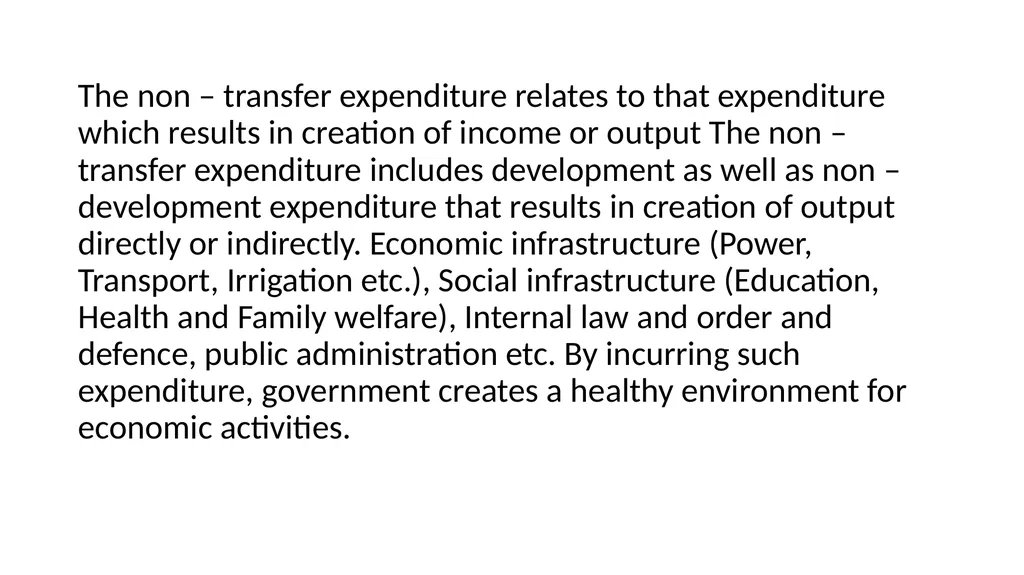 The non – transfer expenditure relates to that expenditure which results in creation of income or output The non – transfer expenditure includes development as well as non – development expenditure that results in creation of output directly or indirectly. Economic infrastructure (Power, Transport, Irrigation etc.), Social infrastructure (Education, Health and Family welfare), Internal law and order and defence, public administration etc. By incurring such expenditure, government creates a healthy environment for economic activities.